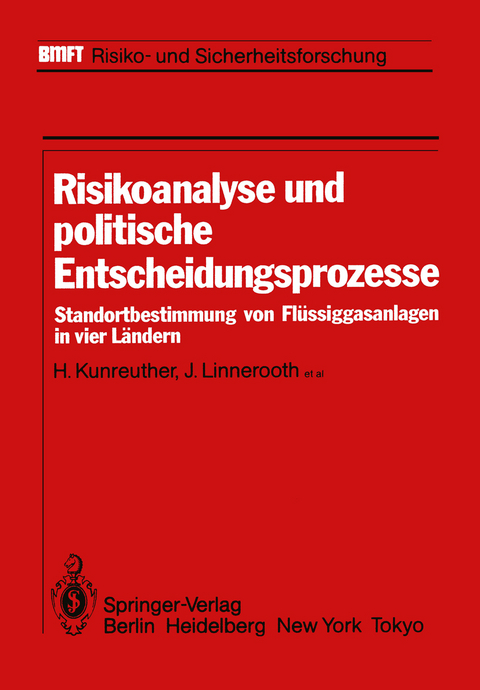 BMFT Risiko- und Sicherheitsforschung

Risikoanalyse und politische Entscheidungsprozesse

Standortbestimmung von Flüssiggasanlagen in vier Ländern

H. Kunreuther, J. Linnerooth et al

Springer-Verlag
Berlin Heidelberg New York Tokyo